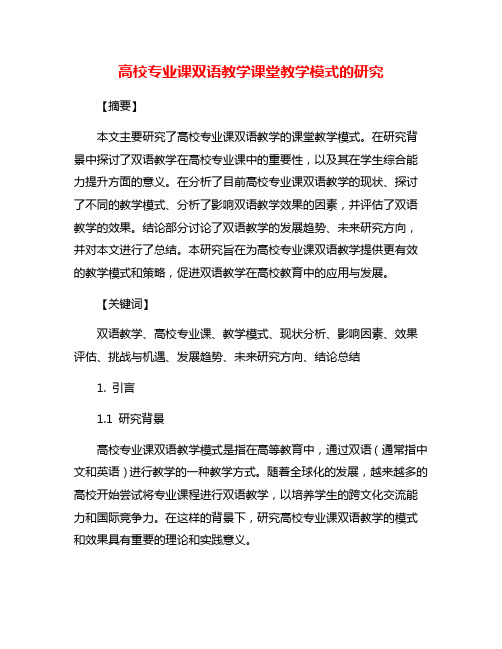 高校专业课双语教学课堂教学模式的研究

【摘要】

本文主要研究了高校专业课双语教学的课堂教学模式。在研究背景中探讨了双语教学在高校专业课中的重要性，以及其在学生综合能力提升方面的意义。在分析了目前高校专业课双语教学的现状、探讨了不同的教学模式、分析了影响双语教学效果的因素，并评估了双语教学的效果。结论部分讨论了双语教学的发展趋势、未来研究方向，并对本文进行了总结。本研究旨在为高校专业课双语教学提供更有效的教学模式和策略，促进双语教学在高校教育中的应用与发展。

【关键词】

双语教学、高校专业课、教学模式、现状分析、影响因素、效果评估、挑战与机遇、发展趋势、未来研究方向、结论总结

1. 引言

1.1 研究背景

高校专业课双语教学模式是指在高等教育中，通过双语（通常指中文和英语）进行教学的一种教学方式。随着全球化的发展，越来越多的高校开始尝试将专业课程进行双语教学，以培养学生的跨文化交流能力和国际竞争力。在这样的背景下，研究高校专业课双语教学的模式和效果具有重要的理论和实践意义。